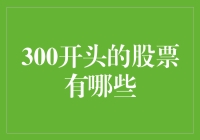 300开头的股票有哪些